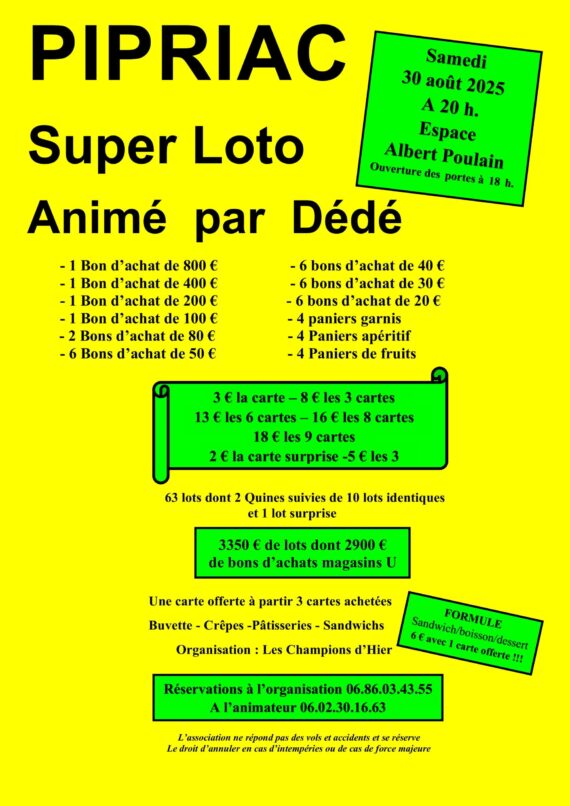 PIPRIAC

Samedi
30 août 2025
A 20 h.
Espace
Albert Poulain
Ouverture des portes à 18 h.

Super Loto

Animé par Dédé

- 1 Bon d'achat de 800 €
- 1 Bon d'achat de 400 €
- 1 Bon d'achat de 200 €
- 1 Bon d'achat de 100 €
- 2 Bons d'achat de 80 €
- 6 Bons d'achat de 50 €

- 6 bons d'achat de 40 €
- 6 bons d'achat de 30 €
- 6 bons d'achat de 20 €
- 4 paniers garnis
- 4 Paniers apéritif
- 4 Paniers de fruits

3 € la carte – 8 € les 3 cartes
13 € les 6 cartes – 16 € les 8 cartes
18 € les 9 cartes
2 € la carte surprise -5 € les 3

63 lots dont 2 Quines suivies de 10 lots identiques et 1 lot surprise

3350 € de lots dont 2900 € de bons d'achats magasins U

Une carte offerte à partir 3 cartes achetées

Buvette - Crêpes -Pâtisseries - Sandwichs

Organisation : Les Champions d'Hier

FORMULE
Sandwich/boisson/dessert
6 € avec 1 carte offerte !!!

Réservations à l'organisation 06.86.03.43.55
A l'animateur 06.02.30.16.63

L'association ne répond pas des vols et accidents et se réserve
Le droit d'annuler en cas d'intempéries ou de cas de force majeure